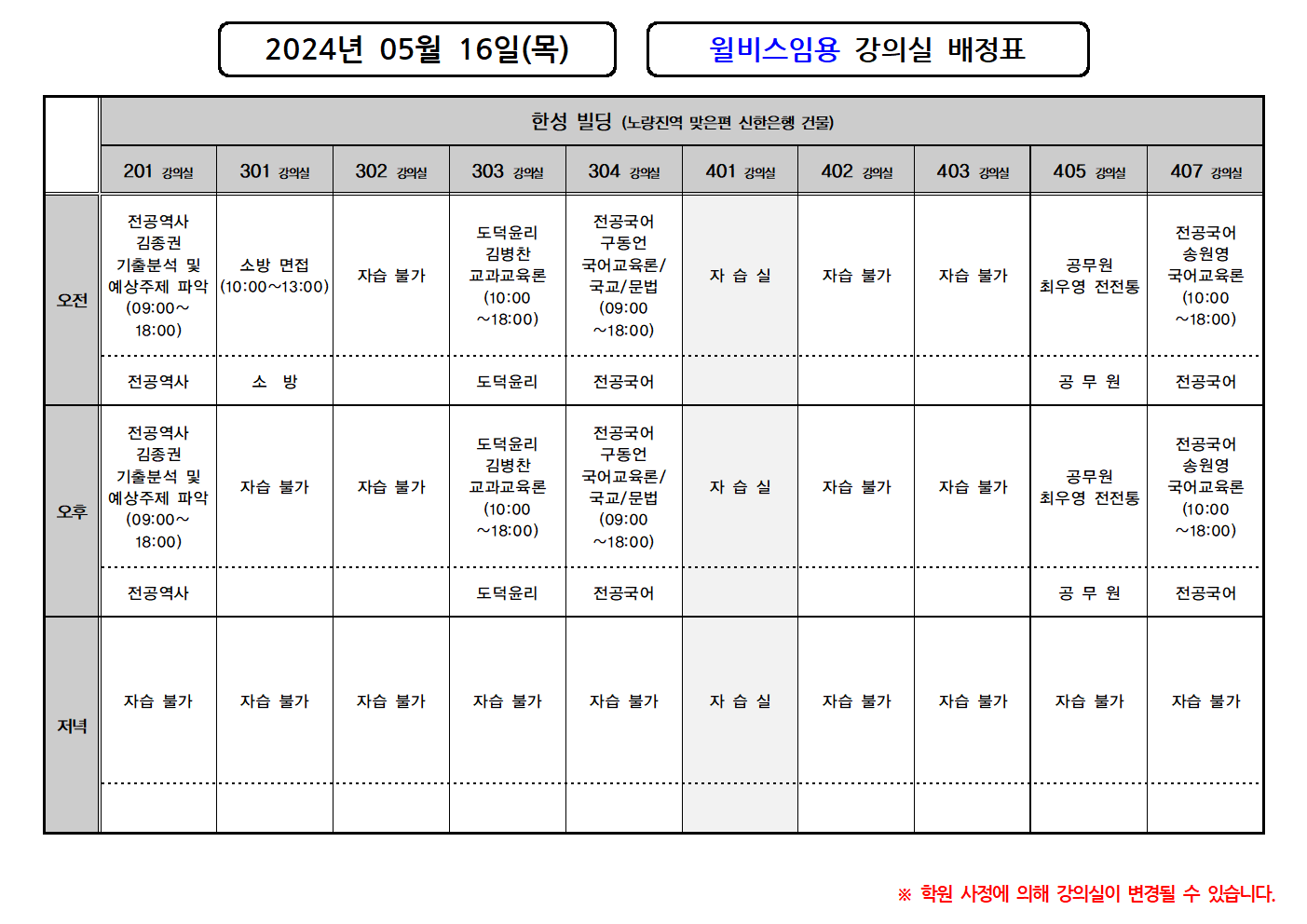 2024년 05월 16일(목)

윌비스임용 강의실 배정표

| | 한성 빌딩 (노량진역 맞은편 신한은행 건물) | | | | | | | | | |
|---|---|---|---|---|---|---|---|---|---|---|
| | 201 강의실 | 301 강의실 | 302 강의실 | 303 강의실 | 304 강의실 | 401 강의실 | 402 강의실 | 403 강의실 | 405 강의실 | 407 강의실 |
| 오전 | 전공역사 김종권 기출분석 및 예상주제 파악 (09:00~ 18:00) | 소방 면접 (10:00~13:00) | 자습 불가 | 도덕윤리 김병찬 교과교육론 (10:00 ~18:00) | 전공국어 구동언 국어교육론/ 국교/문법 (09:00 ~18:00) | 자 습 실 | 자습 불가 | 자습 불가 | 공무원 최우영 전전통 | 전공국어 송원영 국어교육론 (10:00 ~18:00) |
| | 전공역사 | 소 방 | | 도덕윤리 | 전공국어 | | | | 공 무 원 | 전공국어 |
| 오후 | 전공역사 김종권 기출분석 및 예상주제 파악 (09:00~ 18:00) | 자습 불가 | 자습 불가 | 도덕윤리 김병찬 교과교육론 (10:00 ~18:00) | 전공국어 구동언 국어교육론/ 국교/문법 (09:00 ~18:00) | 자 습 실 | 자습 불가 | 자습 불가 | 공무원 최우영 전전통 | 전공국어 송원영 국어교육론 (10:00 ~18:00) |
| | 전공역사 | | | 도덕윤리 | 전공국어 | | | | 공 무 원 | 전공국어 |
| 저녁 | 자습 불가 | 자습 불가 | 자습 불가 | 자습 불가 | 자습 불가 | 자 습 실 | 자습 불가 | 자습 불가 | 자습 불가 | 자습 불가 |
| | | | | | | | | | | |

※ 학원 사정에 의해 강의실이 변경될 수 있습니다.